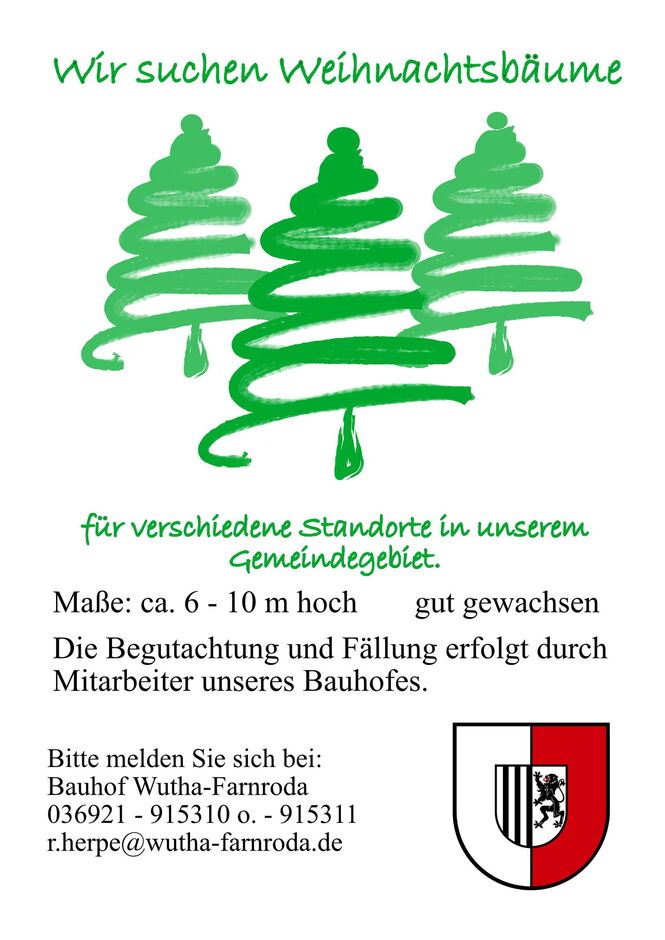 Wir suchen Weihnachtsbäume

für verschiedene Standorte in unserem Gemeindegebiet.

Maße: ca. 6 - 10 m hoch gut gewachsen

Die Begutachtung und Fällung erfolgt durch Mitarbeiter unseres Bauhofes.

Bitte melden Sie sich bei:
Bauhof Wutha-Farnroda
036921 - 915310 o. - 915311
r.herpe@wutha-farnroda.de